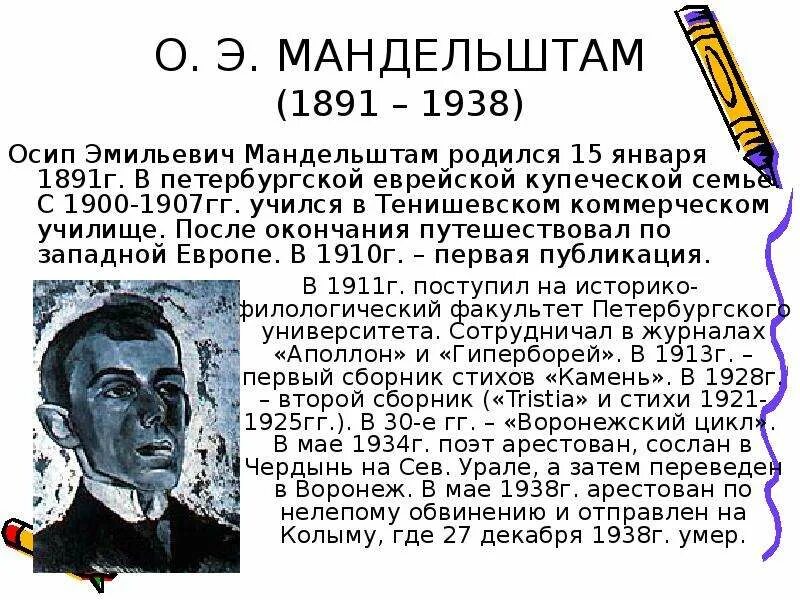 О. Э. МАНДЕЛЬШТАМ
(1891 – 1938)

Осип Эмильевич Мандельштам родился 15 января 1891г. В петербургской еврейской купеческой семье. С 1900-1907гг. учился в Тенишевском коммерческом училище. После окончания путешествовал по западной Европе. В 1910г. – первая публикация.

В 1911г. поступил на историко-филологический факультет Петербургского университета. Сотрудничал в журналах «Аполлон» и «Гиперборей». В 1913г. – первый сборник стихов «Камень». В 1928г. – второй сборник («Tristia» и стихи 1921-1925гг.). В 30-е гг. – «Воронежский цикл». В мае 1934г. поэт арестован, сослан в Чердынь на Сев. Урале, а затем переведен в Воронеж. В мае 1938г. арестован по нелепому обвинению и отправлен на Колыму, где 27 декабря 1938г. умер.